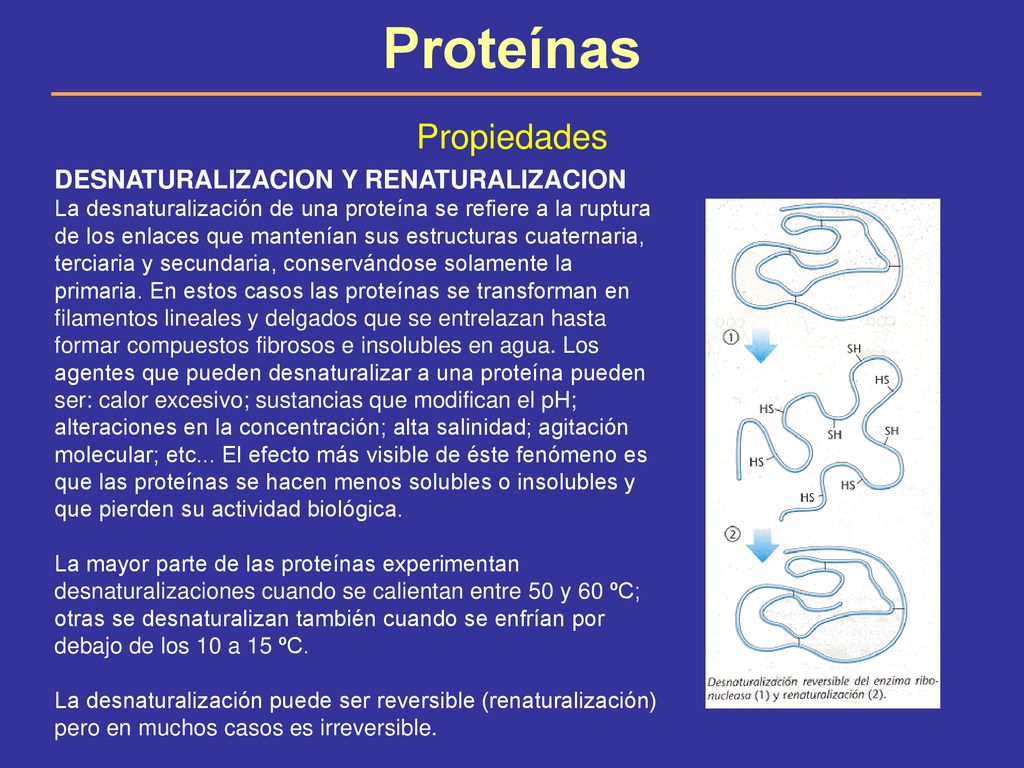 Proteínas

Propiedades

DESNATURALIZACION Y RENATURALIZACION
La desnaturalización de una proteína se refiere a la ruptura de los enlaces que mantenían sus estructuras cuaternaria, terciaria y secundaria, conservándose solamente la primaria. En estos casos las proteínas se transforman en filamentos lineales y delgados que se entrelazan hasta formar compuestos fibrosos e insolubles en agua. Los agentes que pueden desnaturalizar a una proteína pueden ser: calor excesivo; sustancias que modifican el pH; alteraciones en la concentración; alta salinidad; agitación molecular; etc... El efecto más visible de éste fenómeno es que las proteínas se hacen menos solubles o insolubles y que pierden su actividad biológica.

La mayor parte de las proteínas experimentan desnaturalizaciones cuando se calientan entre 50 y 60 ºC; otras se desnaturalizan también cuando se enfrían por debajo de los 10 a 15 ºC.

La desnaturalización puede ser reversible (renaturalización) pero en muchos casos es irreversible.

1
SH
HS
HS
SH
SH
HS
HS
HS
2

Desnaturalización reversible del enzima ribonucleasa (1) y renaturalización (2).